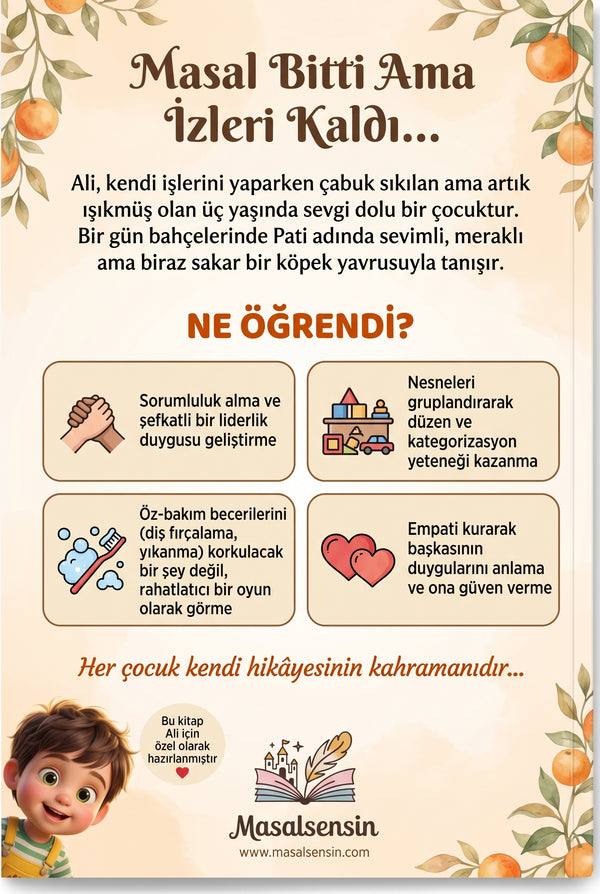 Masal Bitti Ama İzleri Kaldı...

Ali, kendi işlerini yaparken çabuk sıkılan ama artık ışıkmüş olan üç yaşında sevgi dolu bir çocuktur. Bir gün bahçelerinde Pati adında sevimli, meraklı ama biraz sakar bir köpek yavrusuyla tanışır.

NE ÖĞRENDİ?

Sorumluluk alma ve şefkatli bir liderlik duygusu geliştirme

Nesneleri gruplandırarak düzen ve kategorizasyon yeteneği kazanma

Öz-bakım becerilerini (diş fırçalama, yıkanma) korkulacak bir şey değil, rahatlatıcı bir oyun olarak görme

Empati kurarak başkasının duygularını anlama ve ona güven verme

Her çocuk kendi hikâyesinin kahramanıdır...

Bu kitap Ali için özel olarak hazırlanmıştır

Masalsensin
www.masalsensin.com